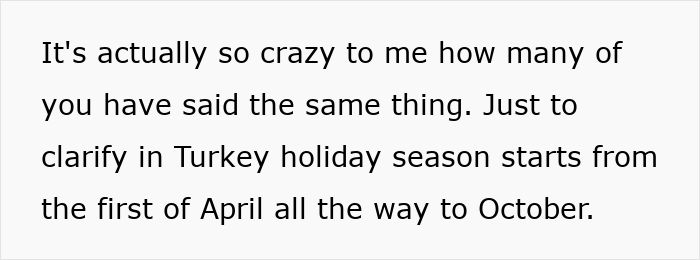 It's actually so crazy to me how many of you have said the same thing. Just to clarify in Turkey holiday season starts from the first of April all the way to October.